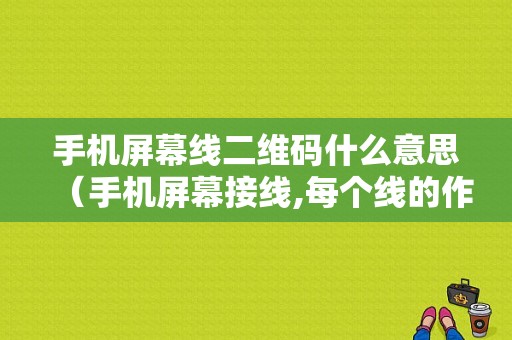 手机屏幕线二维码什么意思（手机屏幕接线,每个线的作